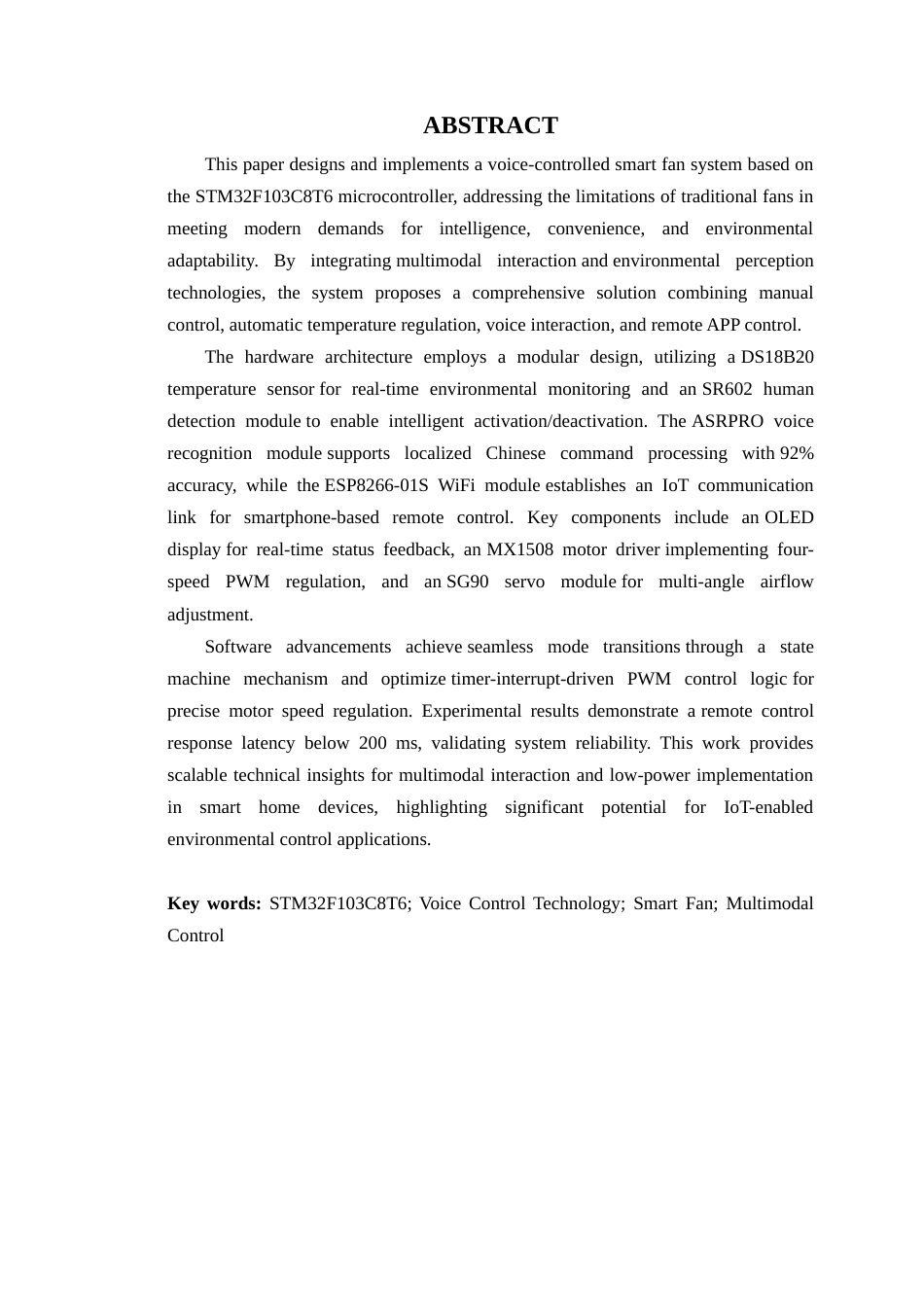 ABSTRACT

This paper designs and implements a voice-controlled smart fan system based on the STM32F103C8T6 microcontroller, addressing the limitations of traditional fans in meeting modern demands for intelligence, convenience, and environmental adaptability. By integrating multimodal interaction and environmental perception technologies, the system proposes a comprehensive solution combining manual control, automatic temperature regulation, voice interaction, and remote APP control.

The hardware architecture employs a modular design, utilizing a DS18B20 temperature sensor for real-time environmental monitoring and an SR602 human detection module to enable intelligent activation/deactivation. The ASRPRO voice recognition module supports localized Chinese command processing with 92% accuracy, while the ESP8266-01S WiFi module establishes an IoT communication link for smartphone-based remote control. Key components include an OLED display for real-time status feedback, an MX1508 motor driver implementing four-speed PWM regulation, and an SG90 servo module for multi-angle airflow adjustment.

Software advancements achieve seamless mode transitions through a state machine mechanism and optimize timer-interrupt-driven PWM control logic for precise motor speed regulation. Experimental results demonstrate a remote control response latency below 200 ms, validating system reliability. This work provides scalable technical insights for multimodal interaction and low-power implementation in smart home devices, highlighting significant potential for IoT-enabled environmental control applications.

Key words: STM32F103C8T6; Voice Control Technology; Smart Fan; Multimodal Control